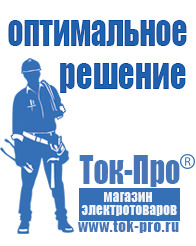 оптимальное решение

Ток-Про®

магазин электротоваров

www.tok-pro.ru